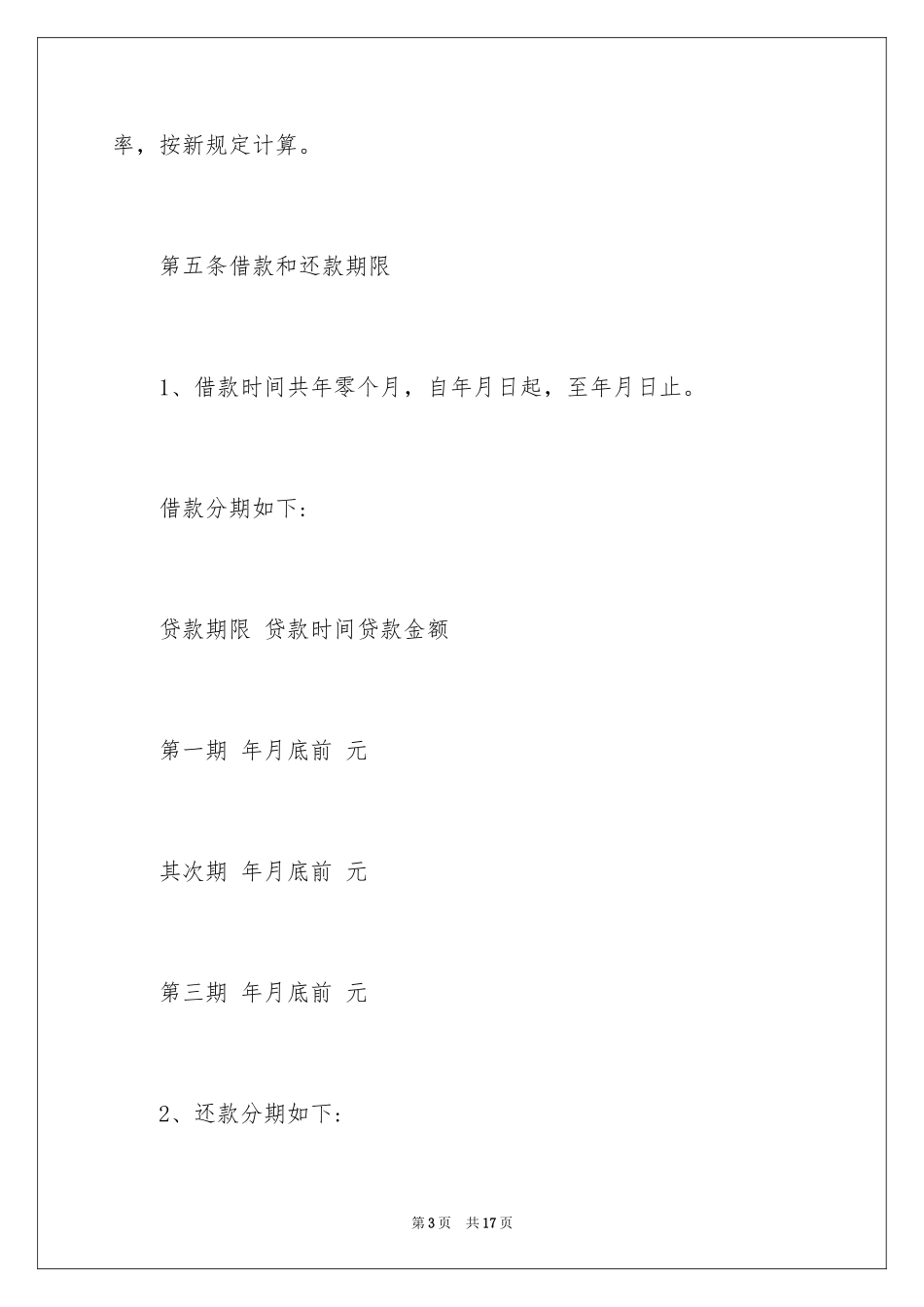 率，按新规定计算。

第五条借款和还款期限

1、借款时间共年零个月，自年月日起，至年月日止。

借款分期如下:

贷款期限 贷款时间贷款金额

第一期 年月底前 元

其次期 年月底前 元

第三期 年月底前 元

2、还款分期如下:

第3页 共17页